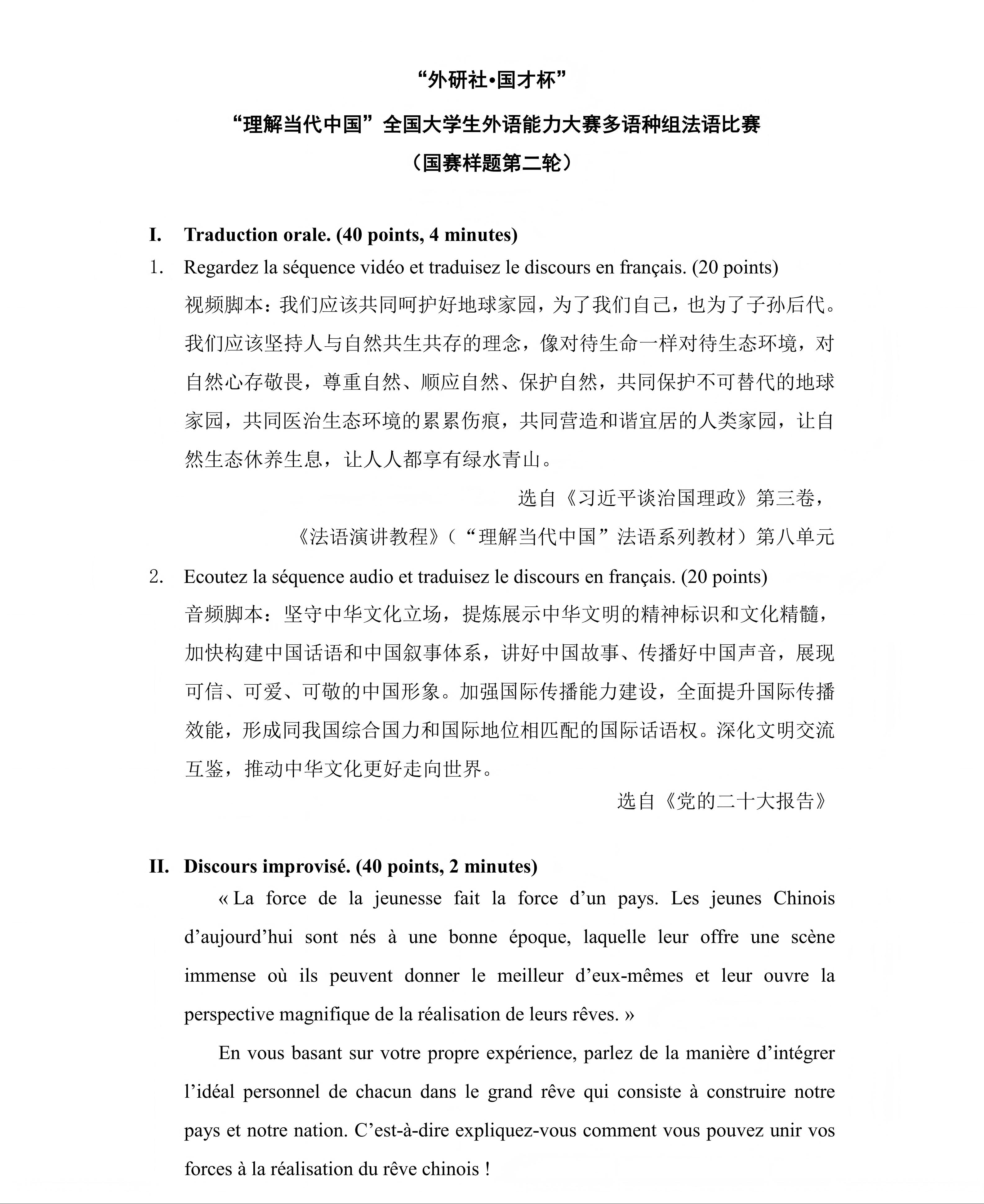 “外研社•国才杯”

“理解当代中国”全国大学生外语能力大赛多语种组法语比赛

（国赛样题第二轮）

I. Traduction orale. (40 points, 4 minutes)

1. Regardez la séquence vidéo et traduisez le discours en français. (20 points)

视频脚本：我们应该共同呵护好地球家园，为了我们自己，也为了子孙后代。我们应该坚持人与自然共生共存的理念，像对待生命一样对待生态环境，对自然心存敬畏，尊重自然、顺应自然、保护自然，共同保护不可替代的地球家园，共同医治生态环境的累累伤痕，共同营造和谐宜居的人类家园，让自然生态休养生息，让人人都享有绿水青山。

选自《习近平谈治国理政》第三卷，

《法语演讲教程》（“理解当代中国”法语系列教材）第八单元

2. Ecoutez la séquence audio et traduisez le discours en français. (20 points)

音频脚本：坚守中华文化立场，提炼展示中华文明的精神标识和文化精髓，加快构建中国话语和中国叙事体系，讲好中国故事、传播好中国声音，展现可信、可爱、可敬的中国形象。加强国际传播能力建设，全面提升国际传播效能，形成同我国综合国力和国际地位相匹配的国际话语权。深化文明交流互鉴，推动中华文化更好走向世界。

选自《党的二十大报告》

II. Discours improvisé. (40 points, 2 minutes)

« La force de la jeunesse fait la force d’un pays. Les jeunes Chinois d’aujourd’hui sont nés à une bonne époque, laquelle leur offre une scène immense où ils peuvent donner le meilleur d’eux-mêmes et leur ouvre la perspective magnifique de la réalisation de leurs rêves. »

En vous basant sur votre propre expérience, parlez de la manière d’intégrer l’idéal personnel de chacun dans le grand rêve qui consiste à construire notre pays et notre nation. C’est-à-dire expliquez-vous comment vous pouvez unir vos forces à la réalisation du rêve chinois !